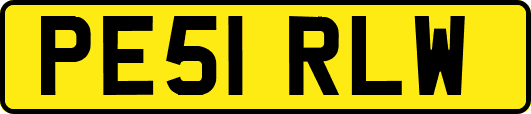 PE51 RLW